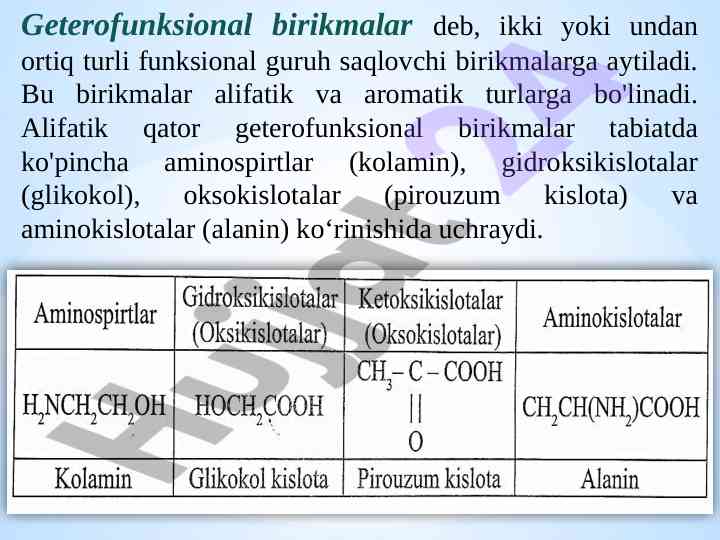 Geterofunksional birikmalar deb, ikki yoki undan ortiq turli funksional guruh saqlovchi birikmalarga aytiladi. Bu birikmalar alifatik va aromatik turlarga bo'linadi. Alifatik qator geterofunksional birikmalar tabiatda ko'pincha aminospirtlar (kolamin), gidroksikislotalar (glikokol), oksokislotalar (pirouzum kislota) va aminokislotalar (alanin) ko‘rinishida uchraydi.

| Aminospirtlar | Gidroksikislotalar (Oksikislotalar) | Ketoksikislotalar (Oksokislotalar) | Aminokislotalar |
|---|---|---|---|
| $H_2NCH_2CH_2OH$ | $HOCH_2COOH$ | $CH_3-C(=O)-COOH$ | $CH_2CH(NH_2)COOH$ |
| Kolamin | Glikokol kislota | Pirouzum kislota | Alanin |

Hujjat 24